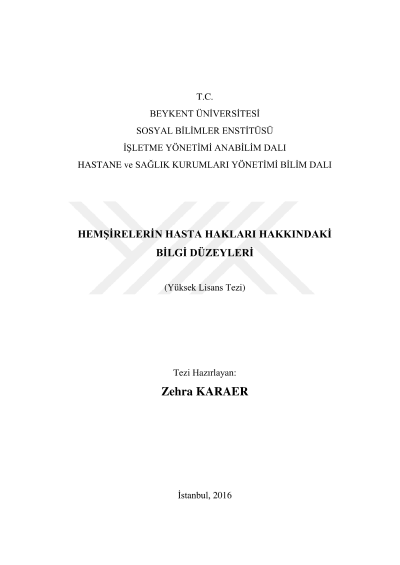 T.C.
BEYKENT ÜNİVERSİTESİ
SOSYAL BİLİMLER ENSTİTÜSÜ
İŞLETME YÖNETİMİ ANABİLİM DALI
HASTANE ve SAĞLIK KURUMLARI YÖNETİMİ BİLİM DALI

HEMŞİRELERİN HASTA HAKLARI HAKKINDAKİ BİLGİ DÜZEYLERİ

(Yüksek Lisans Tezi)

Tezi Hazırlayan:
Zehra KARAER

İstanbul, 2016